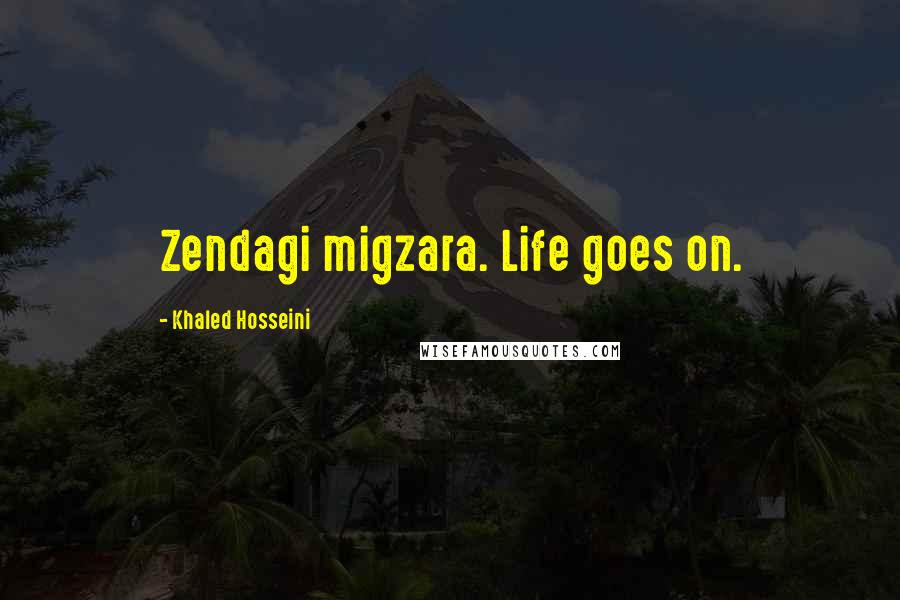 Zendagi migzara. Life goes on.

- Khaled Hosseini

WISEFAMOUSQUOTES.COM